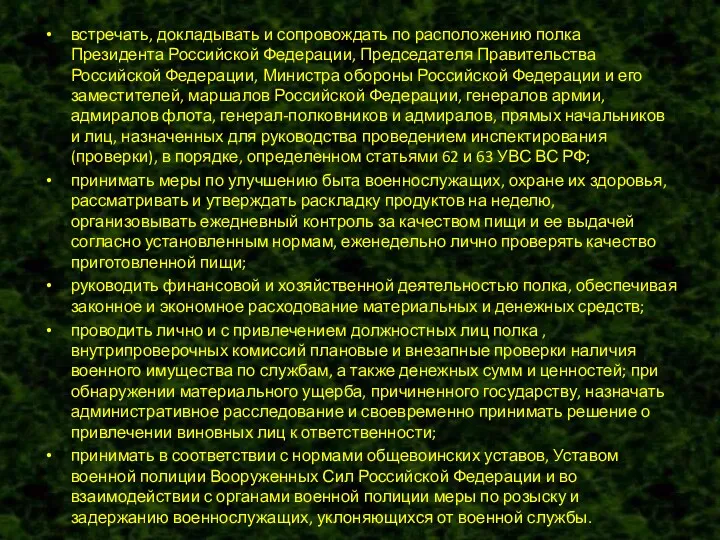 • встречать, докладывать и сопровождать по расположению полка Президента Российской Федерации, Председателя Правительства Российской Федерации, Министра обороны Российской Федерации и его заместителей, маршалов Российской Федерации, генералов армии, адмиралов флота, генерал-полковников и адмиралов, прямых начальников и лиц, назначенных для руководства проведением инспектирования (проверки), в порядке, определенном статьями 62 и 63 УВС ВС РФ;

• принимать меры по улучшению быта военнослужащих, охране их здоровья, рассматривать и утверждать раскладку продуктов на неделю, организовывать ежедневный контроль за качеством пищи и ее выдачей согласно установленным нормам, еженедельно лично проверять качество приготовленной пищи;

• руководить финансовой и хозяйственной деятельностью полка, обеспечивая законное и экономное расходование материальных и денежных средств;

• проводить лично и с привлечением должностных лиц полка , внутрипроверочных комиссий плановые и внезапные проверки наличия военного имущества по службам, а также денежных сумм и ценностей; при обнаружении материального ущерба, причиненного государству, назначать административное расследование и своевременно принимать решение о привлечении виновных лиц к ответственности;

• принимать в соответствии с нормами общевоинских уставов, Уставом военной полиции Вооруженных Сил Российской Федерации и во взаимодействии с органами военной полиции меры по розыску и задержанию военнослужащих, уклоняющихся от военной службы.